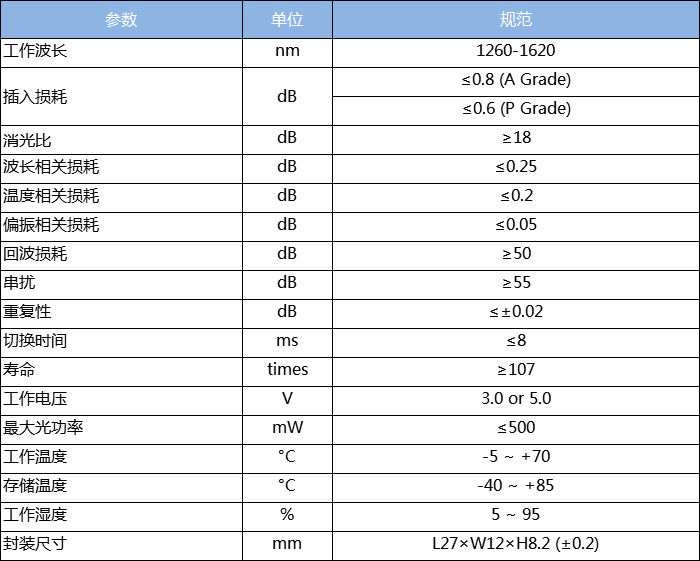 | 参数 | 单位 | 规范 |
|---|---|---|
| 工作波长 | nm | 1260-1620 |
| 插入损耗 | dB | ≤0.8 (A Grade) |
| | | ≤0.6 (P Grade) |
| 消光比 | dB | ≥18 |
| 波长相关损耗 | dB | ≤0.25 |
| 温度相关损耗 | dB | ≤0.2 |
| 偏振相关损耗 | dB | ≤0.05 |
| 回波损耗 | dB | ≥50 |
| 串扰 | dB | ≥55 |
| 重复性 | dB | ≤±0.02 |
| 切换时间 | ms | ≤8 |
| 寿命 | times | ≥107 |
| 工作电压 | V | 3.0 or 5.0 |
| 最大光功率 | mW | ≤500 |
| 工作温度 | °C | -5 ~ +70 |
| 存储温度 | °C | -40 ~ +85 |
| 工作湿度 | % | 5 ~ 95 |
| 封装尺寸 | mm | L27×W12×H8.2 (±0.2) |